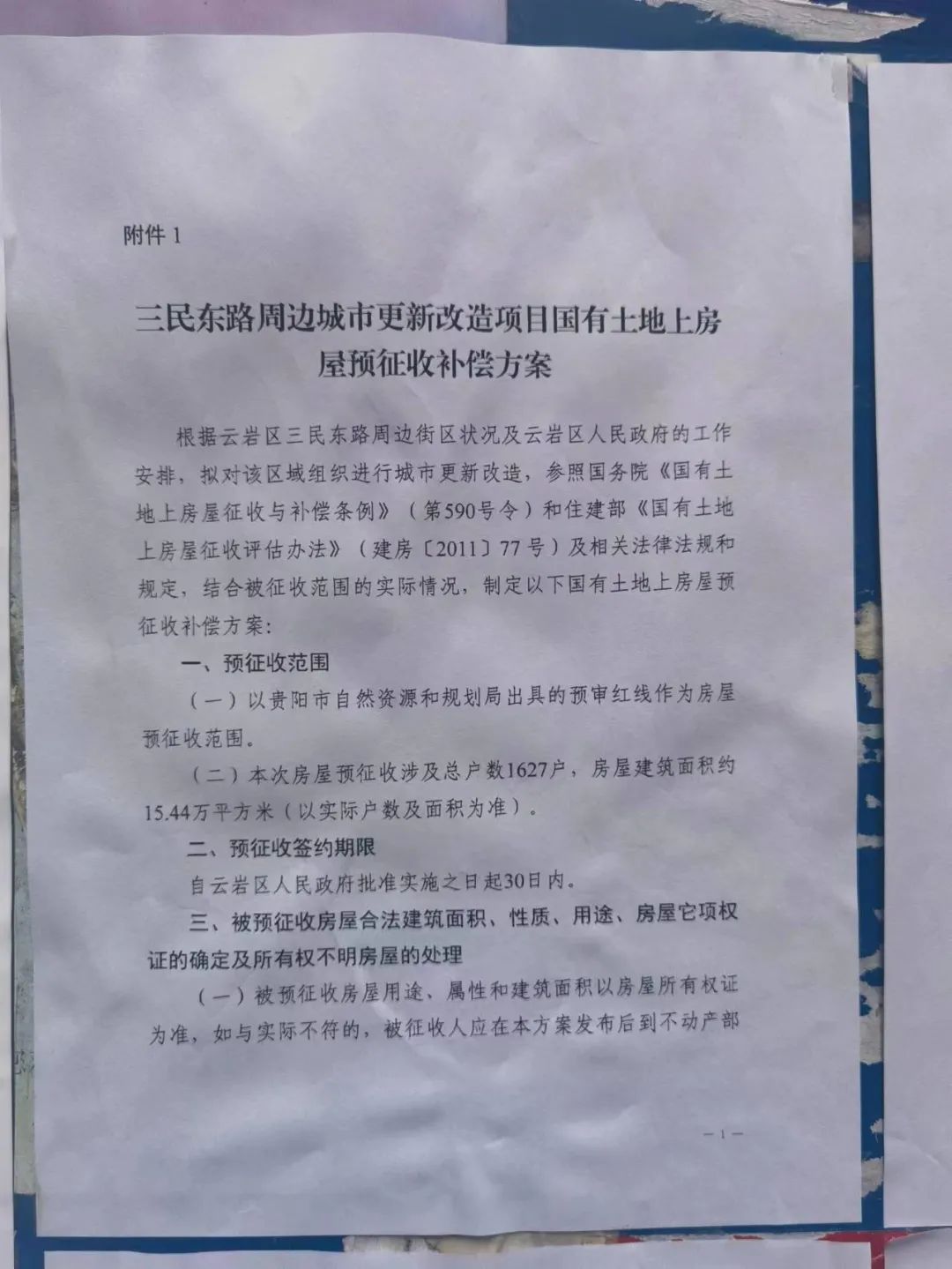 附件 1

三民东路周边城市更新改造项目国有土地上房屋预征收补偿方案

根据云岩区三民东路周边街区状况及云岩区人民政府的工作安排，拟对该区域组织进行城市更新改造，参照国务院《国有土地上房屋征收与补偿条例》（第590号令）和住建部《国有土地上房屋征收评估办法》（建房〔2011〕77号）及相关法律法规和规定，结合被征收范围的实际情况，制定以下国有土地上房屋预征收补偿方案：

一、预征收范围

（一）以贵阳市自然资源和规划局出具的预审红线作为房屋预征收范围。

（二）本次房屋预征收涉及总户数1627户，房屋建筑面积约15.44万平方米（以实际户数及面积为准）。

二、预征收签约期限

自云岩区人民政府批准实施之日起30日内。

三、被预征收房屋合法建筑面积、性质、用途、房屋它项权证的确定及所有权不明房屋的处理

（一）被预征收房屋用途、属性和建筑面积以房屋所有权证为准，如与实际不符的，被征收人应在本方案发布后到不动产部

— 1 —